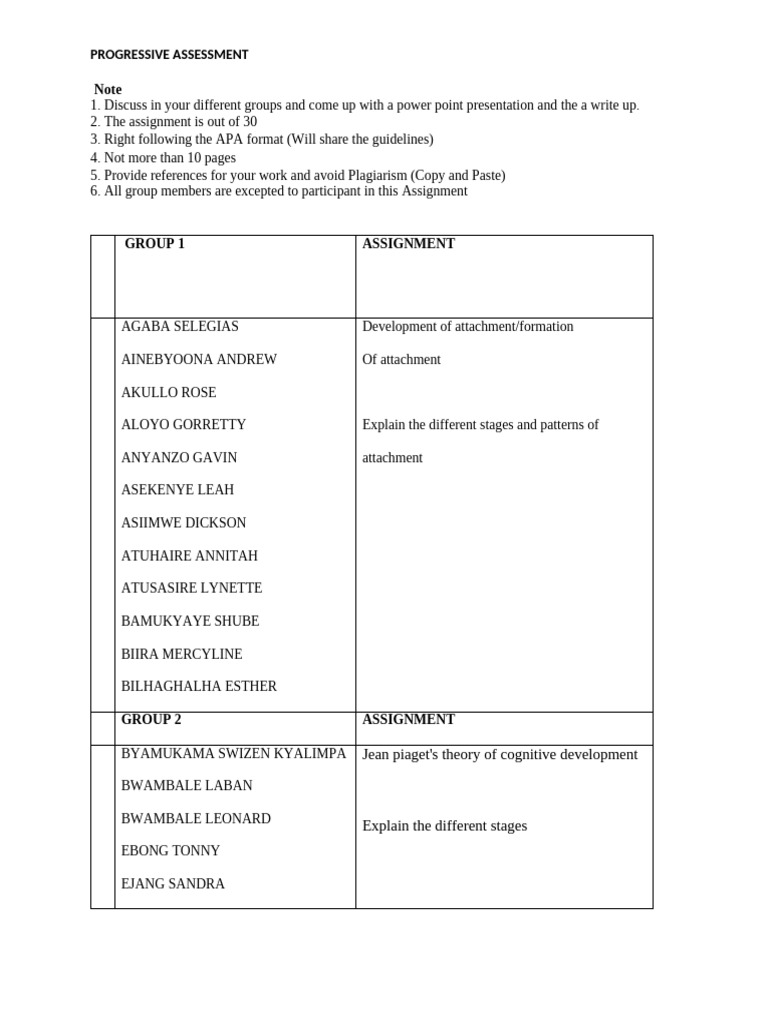 PROGRESSIVE ASSESSMENT

Note
1. Discuss in your different groups and come up with a power point presentation and the a write up.
2. The assignment is out of 30
3. Right following the APA format (Will share the guidelines)
4. Not more than 10 pages
5. Provide references for your work and avoid Plagiarism (Copy and Paste)
6. All group members are excepted to participant in this Assignment

| | GROUP 1 | ASSIGNMENT |
|---|---|---|
| | AGABA SELEGIAS AINEBYOONA ANDREW AKULLO ROSE ALOYO GORRETTY ANYANZO GAVIN ASEKENYE LEAH ASIIMWE DICKSON ATUHAIRE ANNITAH ATUSASIRE LYNETTE BAMUKYAYE SHUBE BIIRA MERCYLINE BILHAGHALHA ESTHER | Development of attachment/formation Of attachment Explain the different stages and patterns of attachment |
| | GROUP 2 | ASSIGNMENT |
| | BYAMUKAMA SWIZEN KYALIMPA BWAMBALE LABAN BWAMBALE LEONARD EBONG TONNY EJANG SANDRA | Jean piaget's theory of cognitive development Explain the different stages |